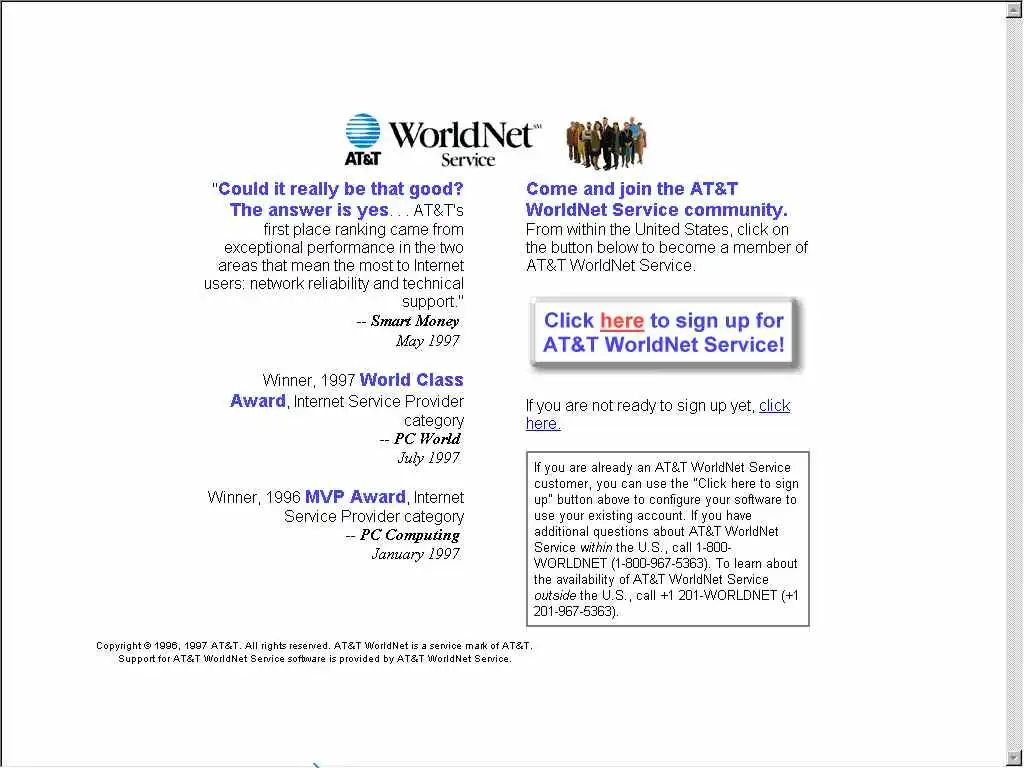 AT&T WorldNet℠ Service

"Could it really be that good? The answer is yes. . . AT&T's first place ranking came from exceptional performance in the two areas that mean the most to Internet users: network reliability and technical support."
-- Smart Money
May 1997

Winner, 1997 World Class Award, Internet Service Provider category
-- PC World
July 1997

Winner, 1996 MVP Award, Internet Service Provider category
-- PC Computing
January 1997

Come and join the AT&T WorldNet Service community. From within the United States, click on the button below to become a member of AT&T WorldNet Service.

Click here to sign up for AT&T WorldNet Service!

If you are not ready to sign up yet, click here.

If you are already an AT&T WorldNet Service customer, you can use the "Click here to sign up" button above to configure your software to use your existing account. If you have additional questions about AT&T WorldNet Service within the U.S., call 1-800-WORLDNET (1-800-967-5363). To learn about the availability of AT&T WorldNet Service outside the U.S., call +1 201-WORLDNET (+1 201-967-5363).

Copyright © 1996, 1997 AT&T. All rights reserved. AT&T WorldNet is a service mark of AT&T. Support for AT&T WorldNet Service software is provided by AT&T WorldNet Service.